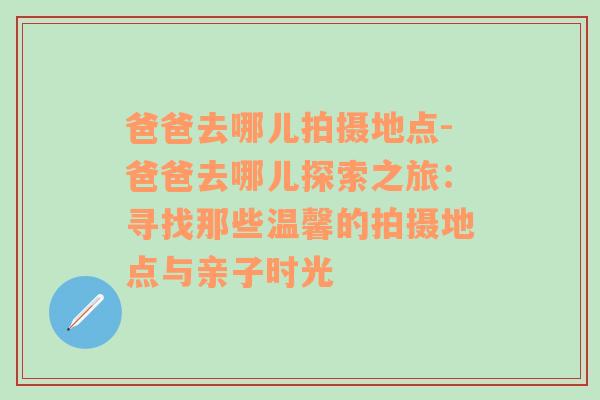 爸爸去哪儿拍摄地点-爸爸去哪儿探索之旅：寻找那些温馨的拍摄地点与亲子时光